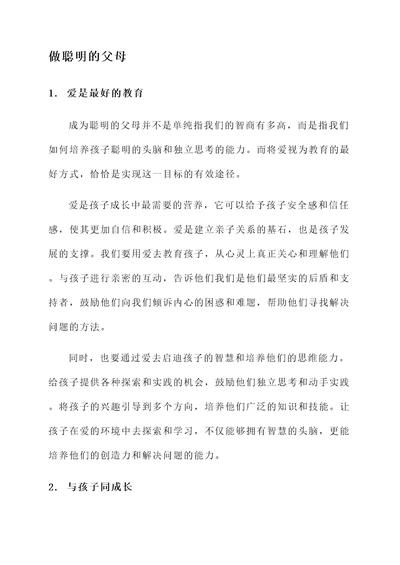 做聪明的父母

1. 爱是最好的教育

成为聪明的父母并不是单纯指我们的智商有多高，而是指我们如何培养孩子聪明的头脑和独立思考的能力。而将爱视为教育的最好方式，恰恰是实现这一目标的有效途径。

爱是孩子成长中最需要的营养，它可以给予孩子安全感和信任感，使其更加自信和积极。爱是建立亲子关系的基石，也是孩子发展的支撑。我们要用爱去教育孩子，从心灵上真正关心和理解他们。与孩子进行亲密的互动，告诉他们我们是他们最坚实的后盾和支持者，鼓励他们向我们倾诉内心的困惑和难题，帮助他们寻找解决问题的方法。

同时，也要通过爱去启迪孩子的智慧和培养他们的思维能力。给孩子提供各种探索和实践的机会，鼓励他们独立思考和动手实践。将孩子的兴趣引导到多个方向，培养他们广泛的知识和技能。让孩子在爱的环境中去探索和学习，不仅能够拥有智慧的头脑，更能培养他们的创造力和解决问题的能力。

2. 与孩子同成长